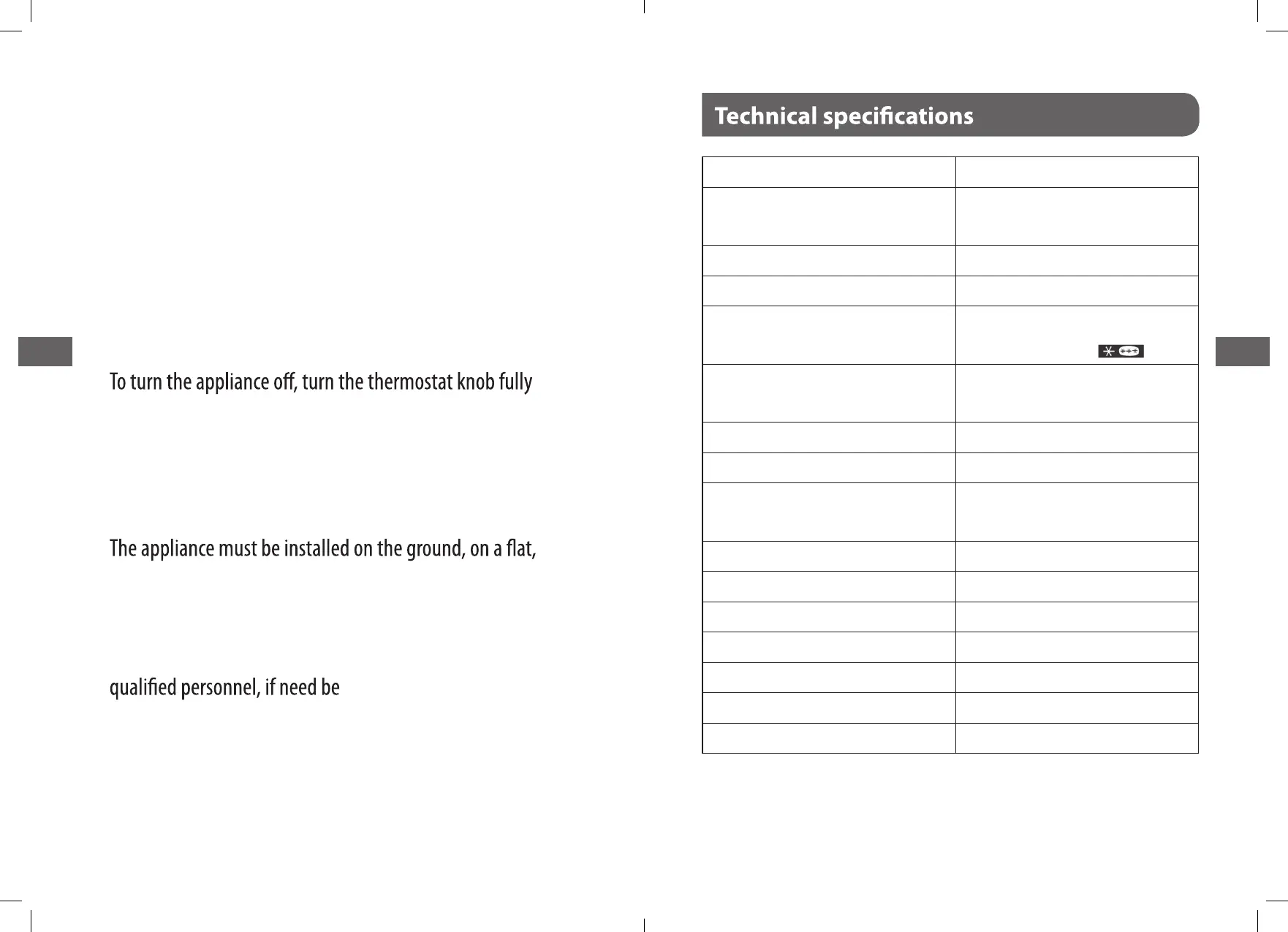 To turn the appliance off, turn the thermostat knob fully

The appliance must be installed on the ground, on a flat,

qualified personnel, if need be

Technical specifications